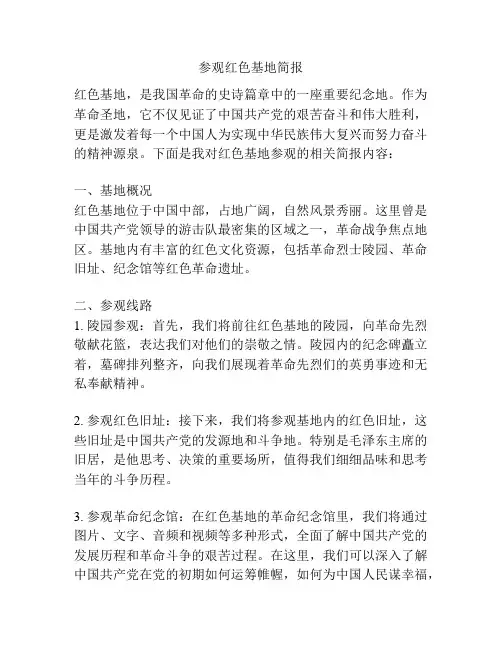 参观红色基地简报

红色基地，是我国革命的史诗篇章中的一座重要纪念地。作为革命圣地，它不仅见证了中国共产党的艰苦奋斗和伟大胜利，更是激发着每一个中国人为实现中华民族伟大复兴而努力奋斗的精神源泉。下面是我对红色基地参观的相关简报内容：

一、基地概况
红色基地位于中国中部，占地广阔，自然风景秀丽。这里曾是中国共产党领导的游击队最密集的区域之一，革命战争焦点地区。基地内有丰富的红色文化资源，包括革命烈士陵园、革命旧址、纪念馆等红色革命遗址。

二、参观线路
1. 陵园参观：首先，我们将前往红色基地的陵园，向革命先烈敬献花篮，表达我们对他们的崇敬之情。陵园内的纪念碑矗立着，墓碑排列整齐，向我们展现着革命先烈们的英勇事迹和无私奉献精神。

2. 参观红色旧址：接下来，我们将参观基地内的红色旧址，这些旧址是中国共产党的发源地和斗争地。特别是毛泽东主席的旧居，是他思考、决策的重要场所，值得我们细细品味和思考当年的斗争历程。

3. 参观革命纪念馆：在红色基地的革命纪念馆里，我们将通过图片、文字、音频和视频等多种形式，全面了解中国共产党的发展历程和革命斗争的艰苦过程。在这里，我们可以深入了解中国共产党在党的初期如何运筹帷幄，如何为中国人民谋幸福，